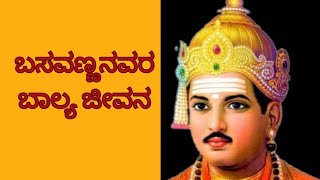 ಬಸವಣ್ಣನವರ
ಬಾಲ್ಯ ಜೀವನ